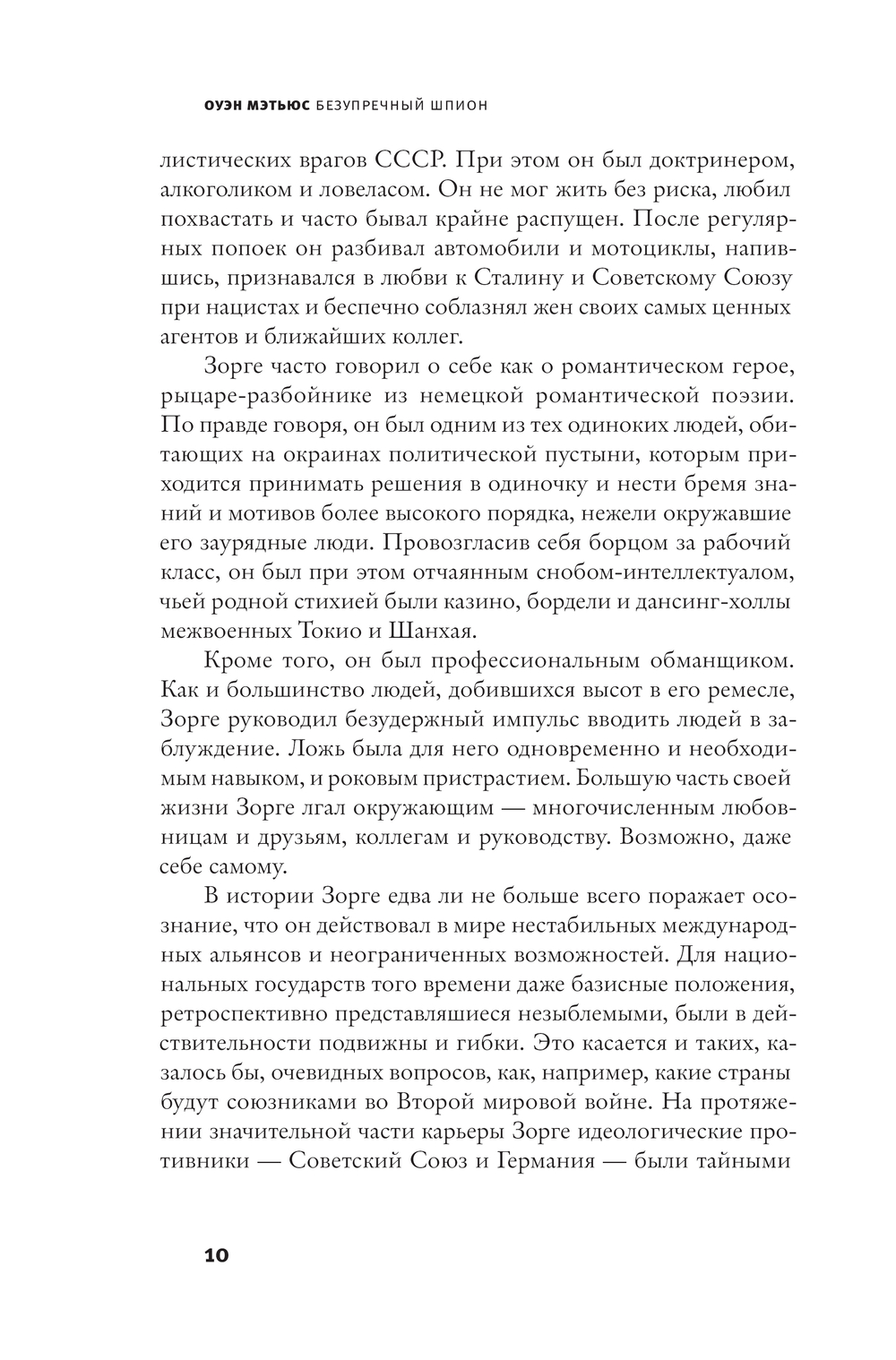 ОУЭН МЭТЬЮС БЕЗУПРЕЧНЫЙ ШПИОН

листических врагов СССР. При этом он был доктринером, алкоголиком и ловеласом. Он не мог жить без риска, любил похвастать и часто бывал крайне распущен. После регулярных попоек он разбивал автомобили и мотоциклы, напившись, признавался в любви к Сталину и Советскому Союзу при нацистах и беспечно соблазнял жен своих самых ценных агентов и ближайших коллег.

Зорге часто говорил о себе как о романтическом герое, рыцаре-разбойнике из немецкой романтической поэзии. По правде говоря, он был одним из тех одиноких людей, обитающих на окраинах политической пустыни, которым приходится принимать решения в одиночку и нести бремя знаний и мотивов более высокого порядка, нежели окружавшие его заурядные люди. Провозгласив себя борцом за рабочий класс, он был при этом отчаянным снобом-интеллектуалом, чьей родной стихией были казино, бордели и дансинг-холлы межвоенных Токио и Шанхая.

Кроме того, он был профессиональным обманщиком. Как и большинство людей, добившихся высот в его ремесле, Зорге руководил безудержный импульс вводить людей в заблуждение. Ложь была для него одновременно и необходимым навыком, и роковым пристрастием. Большую часть своей жизни Зорге лгал окружающим — многочисленным любовницам и друзьям, коллегам и руководству. Возможно, даже себе самому.

В истории Зорге едва ли не больше всего поражает осознание, что он действовал в мире нестабильных международных альянсов и неограниченных возможностей. Для национальных государств того времени даже базисные положения, ретроспективно представляшиеся незыблемыми, были в действительности подвижны и гибки. Это касается и таких, казалось бы, очевидных вопросов, как, например, какие страны будут союзниками во Второй мировой войне. На протяжении значительной части карьеры Зорге идеологические противники — Советский Союз и Германия — были тайными

10